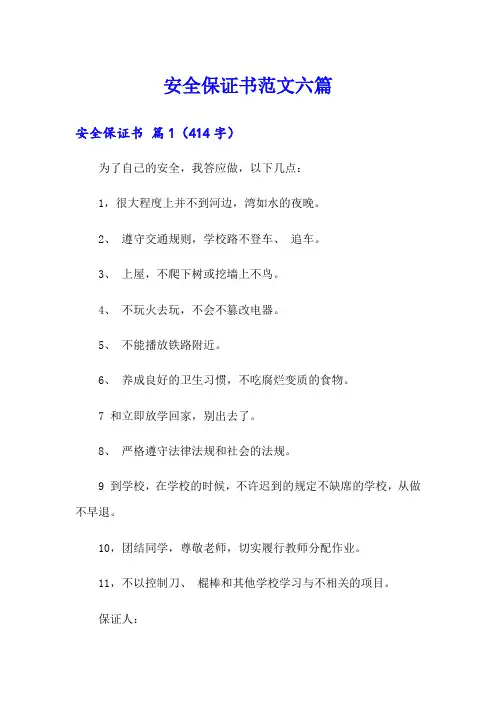 安全保证书范文六篇

安全保证书 篇1（414字）

为了自己的安全，我答应做，以下几点：

1，很大程度上并不到河边，湾如水的夜晚。

2、 遵守交通规则，学校路不登车、 追车。

3、 上屋，不爬下树或挖墙上不鸟。

4、 不玩火去玩，不会不篡改电器。

5、 不能播放铁路附近。

6、 养成良好的卫生习惯，不吃腐烂变质的食物。

7 和立即放学回家，别出去了。

8、 严格遵守法律法规和社会的法规。

9 到学校，在学校的时候，不许迟到的规定不缺席的学校，从做不早退。

10，团结同学，尊敬老师，切实履行教师分配作业。

11，不以控制刀、 棍棒和其他学校学习与不相关的项目。

保证人：